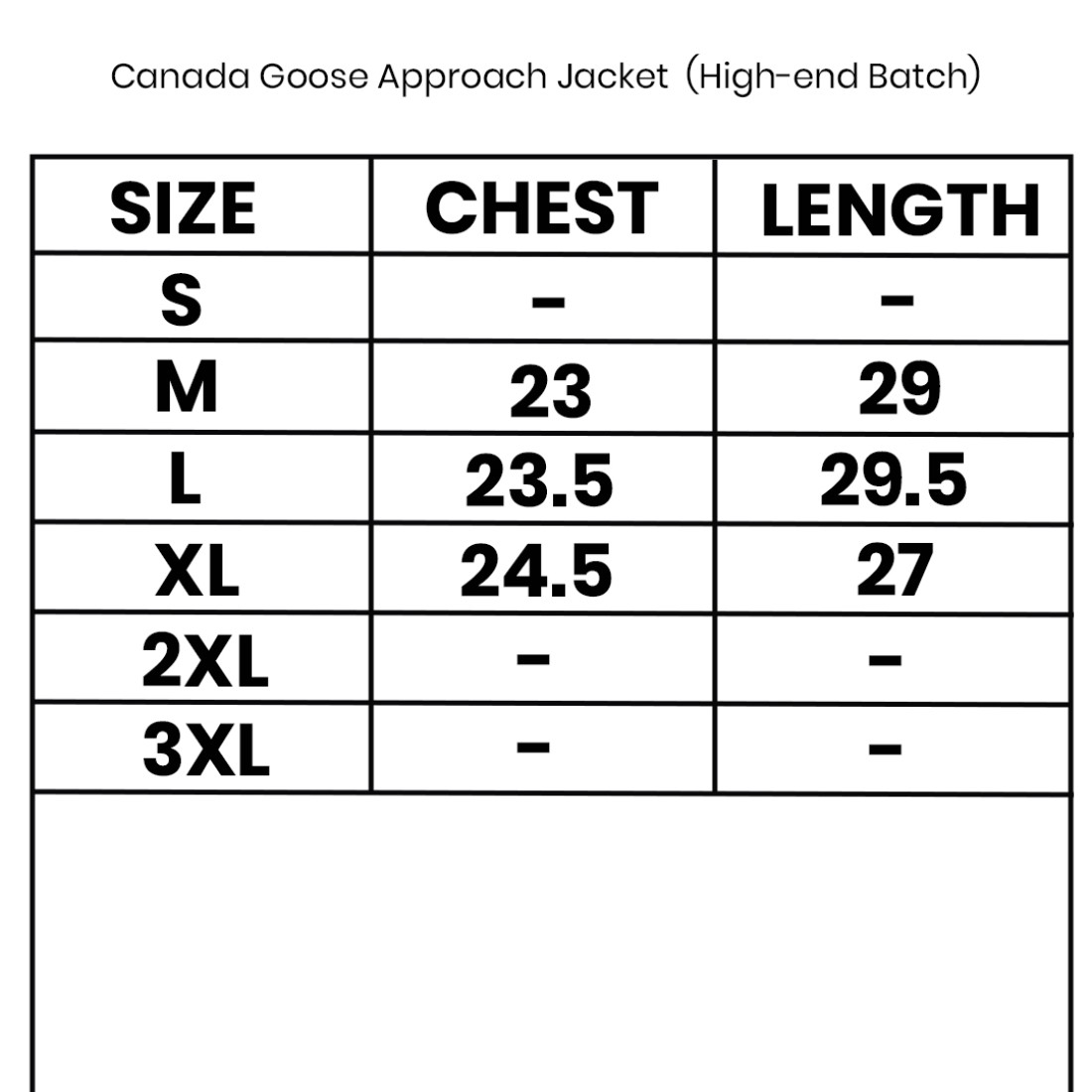 Canada Goose Approach Jacket (High-end Batch)

| SIZE | CHEST | LENGTH |
|---|---|---|
| S | - | - |
| M | 23 | 29 |
| L | 23.5 | 29.5 |
| XL | 24.5 | 27 |
| 2XL | - | - |
| 3XL | - | - |